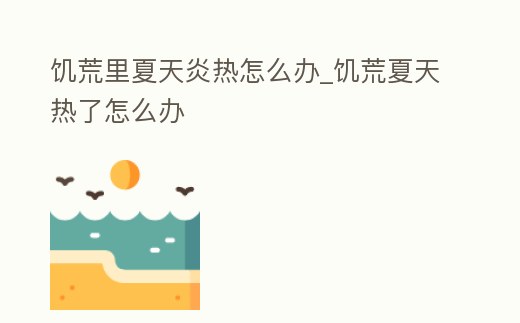 饥荒里夏天炎热怎么办_饥荒夏天热了怎么办